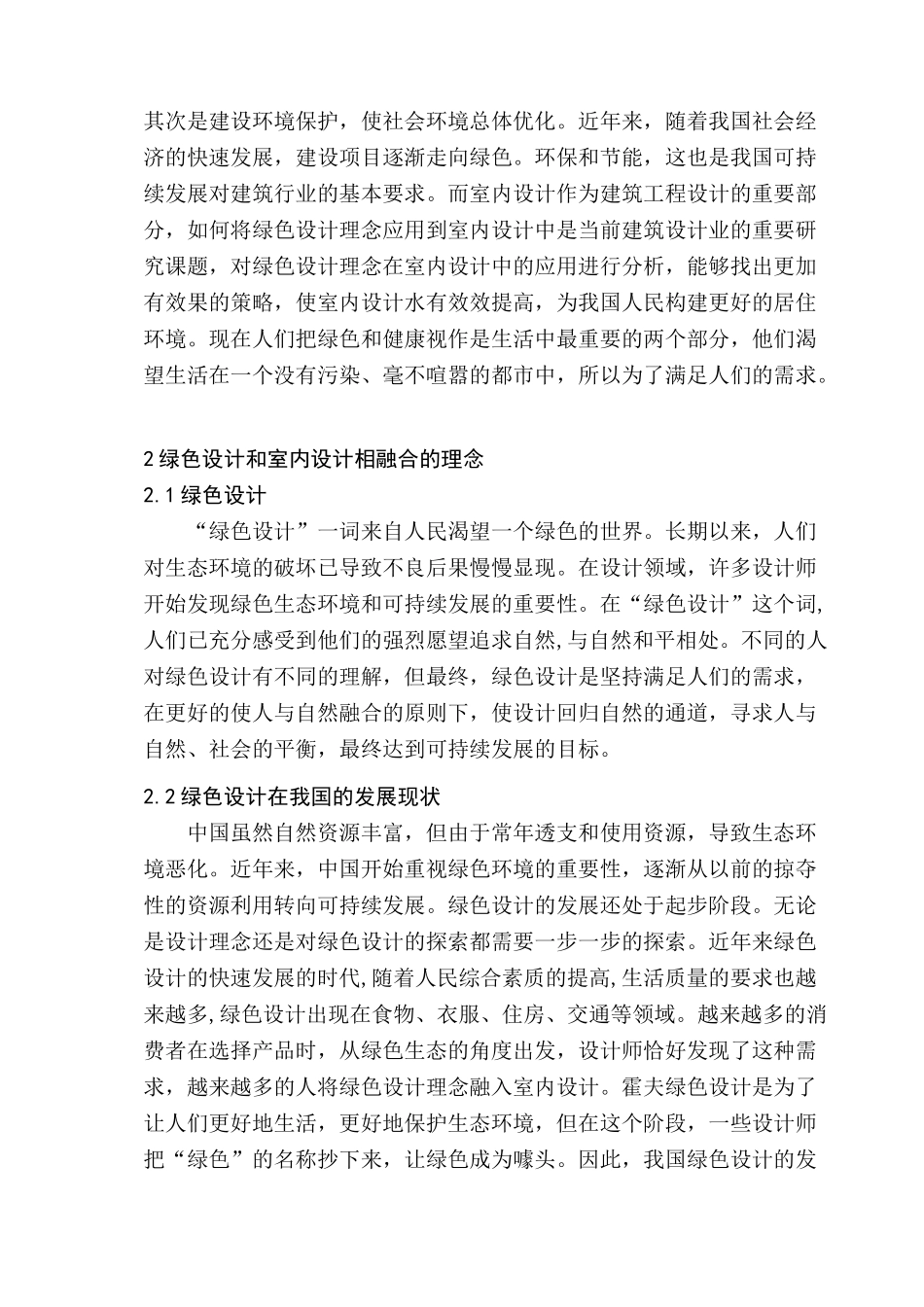 其次是建设环境保护，使社会环境总体优化。近年来，随着我国社会经济的快速发展，建设项目逐渐走向绿色。环保和节能，这也是我国可持续发展对建筑行业的基本要求。而室内设计作为建筑工程设计的重要部分，如何将绿色设计理念应用到室内设计中是当前建筑设计业的重要研究课题，对绿色设计理念在室内设计中的应用进行分析，能够找出更加有效果的策略，使室内设计水有效效提高，为我国人民构建更好的居住环境。现在人们把绿色和健康视作是生活中最重要的两个部分，他们渴望生活在一个没有污染、毫不喧嚣的都市中，所以为了满足人们的需求。

2 绿色设计和室内设计相融合的理念
2.1 绿色设计
“绿色设计”一词来自人民渴望一个绿色的世界。长期以来，人们对生态环境的破坏已导致不良后果慢慢显现。在设计领域，许多设计师开始发现绿色生态环境和可持续发展的重要性。在“绿色设计”这个词,人们已充分感受到他们的强烈愿望追求自然,与自然和平相处。不同的人对绿色设计有不同的理解，但最终，绿色设计是坚持满足人们的需求，在更好的使人与自然融合的原则下，使设计回归自然的通道，寻求人与自然、社会的平衡，最终达到可持续发展的目标。

2.2 绿色设计在我国的发展现状
中国虽然自然资源丰富，但由于常年透支和使用资源，导致生态环境恶化。近年来，中国开始重视绿色环境的重要性，逐渐从以前的掠夺性的资源利用转向可持续发展。绿色设计的发展还处于起步阶段。无论是设计理念还是对绿色设计的探索都需要一步一步的探索。近年来绿色设计的快速发展的时代,随着人民综合素质的提高,生活质量的要求也越来越多,绿色设计出现在食物、衣服、住房、交通等领域。越来越多的消费者在选择产品时，从绿色生态的角度出发，设计师恰好发现了这种需求，越来越多的人将绿色设计理念融入室内设计。霍夫绿色设计是为了让人们更好地生活，更好地保护生态环境，但在这个阶段，一些设计师把“绿色”的名称抄下来，让绿色成为噱头。因此，我国绿色设计的发